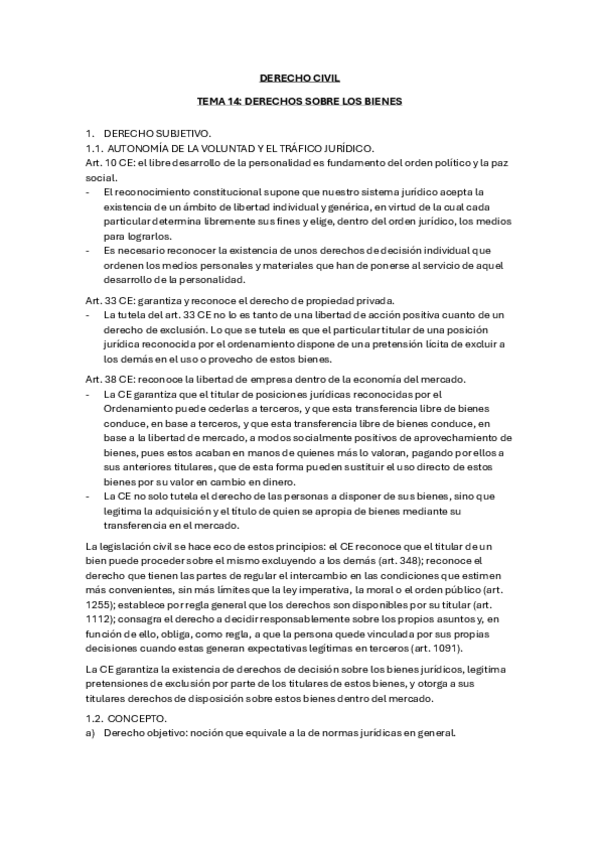 DERECHO CIVIL

TEMA 14: DERECHOS SOBRE LOS BIENES

1. DERECHO SUBJETIVO.
1.1. AUTONOMÍA DE LA VOLUNTAD Y EL TRÁFICO JURÍDICO.
Art. 10 CE: el libre desarrollo de la personalidad es fundamento del orden político y la paz social.
- El reconocimiento constitucional supone que nuestro sistema jurídico acepta la existencia de un ámbito de libertad individual y genérica, en virtud de la cual cada particular determina libremente sus fines y elige, dentro del orden jurídico, los medios para lograrlos.
- Es necesario reconocer la existencia de unos derechos de decisión individual que ordenen los medios personales y materiales que han de ponerse al servicio de aquel desarrollo de la personalidad.

Art. 33 CE: garantiza y reconoce el derecho de propiedad privada.
- La tutela del art. 33 CE no lo es tanto de una libertad de acción positiva cuanto de un derecho de exclusión. Lo que se tutela es que el particular titular de una posición jurídica reconocida por el ordenamiento dispone de una pretensión lícita de excluir a los demás en el uso o provecho de estos bienes.

Art. 38 CE: reconoce la libertad de empresa dentro de la economía del mercado.
- La CE garantiza que el titular de posiciones jurídicas reconocidas por el Ordenamiento puede cederlas a terceros, y que esta transferencia libre de bienes conduce, en base a terceros, y que esta transferencia libre de bienes conduce, en base a la libertad de mercado, a modos socialmente positivos de aprovechamiento de bienes, pues estos acaban en manos de quienes más lo valoran, pagando por ellos a sus anteriores titulares, que de esta forma pueden sustituir el uso directo de estos bienes por su valor en cambio en dinero.
- La CE no solo tutela el derecho de las personas a disponer de sus bienes, sino que legitima la adquisición y el título de quien se apropia de bienes mediante su transferencia en el mercado.

La legislación civil se hace eco de estos principios: el CE reconoce que el titular de un bien puede proceder sobre el mismo excluyendo a los demás (art. 348); reconoce el derecho que tienen las partes de regular el intercambio en las condiciones que estimen más convenientes, sin más límites que la ley imperativa, la moral o el orden público (art. 1255); establece por regla general que los derechos son disponibles por su titular (art. 1112); consagra el derecho a decidir responsablemente sobre los propios asuntos y, en función de ello, obliga, como regla, a que la persona quede vinculada por sus propias decisiones cuando estas generan expectativas legítimas en terceros (art. 1091).

La CE garantiza la existencia de derechos de decisión sobre los bienes jurídicos, legitima pretensiones de exclusión por parte de los titulares de estos bienes, y otorga a sus titulares derechos de disposición sobre estos bienes dentro del mercado.

1.2. CONCEPTO.
a) Derecho objetivo: noción que equivale a la de normas jurídicas en general.